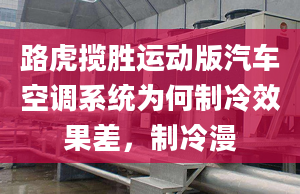 路虎揽胜运动版汽车空调系统为何制冷效果差，制冷漫